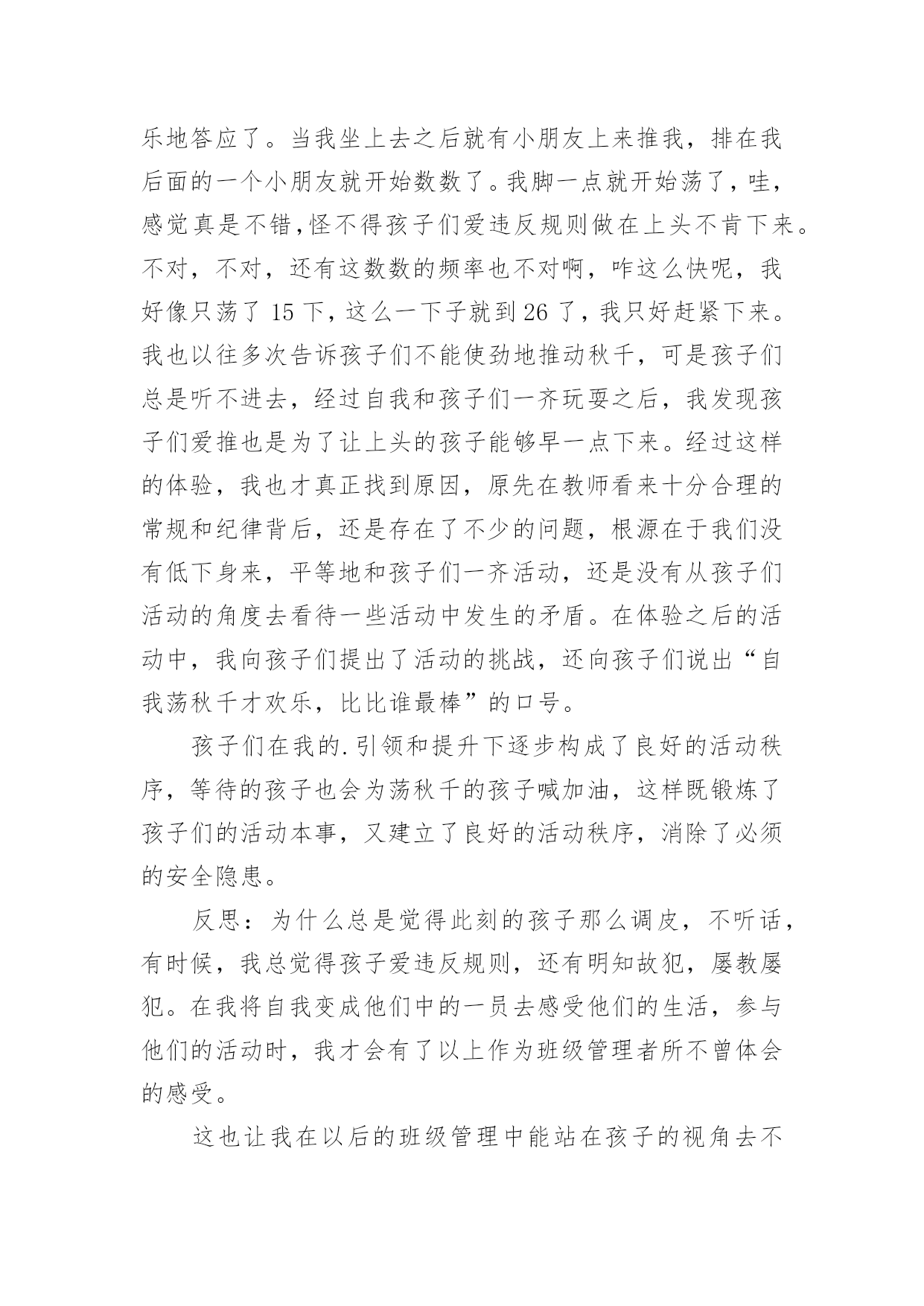 乐地答应了。当我坐上去之后就有小朋友上来推我，排在我后面的一个小朋友就开始数数了。我脚一点就开始荡了，哇，感觉真是不错,怪不得孩子们爱违反规则做在上头不肯下来。不对，不对，还有这数数的频率也不对啊，咋这么快呢，我好像只荡了 15 下，这么一下子就到 26 了，我只好赶紧下来。我也以往多次告诉孩子们不能使劲地推动秋千，可是孩子们总是听不进去，经过自我和孩子们一齐玩耍之后，我发现孩子们爱推也是为了让上头的孩子能够早一点下来。经过这样的体验，我也才真正找到原因，原先在教师看来十分合理的常规和纪律背后，还是存在了不少的问题，根源在于我们没有低下身来，平等地和孩子们一齐活动，还是没有从孩子们活动的角度去看待一些活动中发生的矛盾。在体验之后的活动中，我向孩子们提出了活动的挑战，还向孩子们说出“自我荡秋千才欢乐，比比谁最棒”的口号。

孩子们在我的.引领和提升下逐步构成了良好的活动秩序，等待的孩子也会为荡秋千的孩子喊加油，这样既锻炼了孩子们的活动本事，又建立了良好的活动秩序，消除了必须的安全隐患。

反思：为什么总是觉得此刻的孩子那么调皮，不听话，有时候，我总觉得孩子爱违反规则，还有明知故犯，屡教屡犯。在我将自我变成他们中的一员去感受他们的生活，参与他们的活动时，我才会有了以上作为班级管理者所不曾体会的感受。

这也让我在以后的班级管理中能站在孩子的视角去不